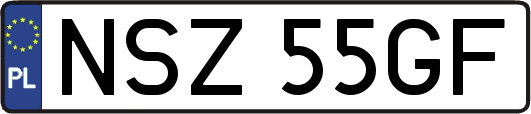 PL
NSZ 55GF